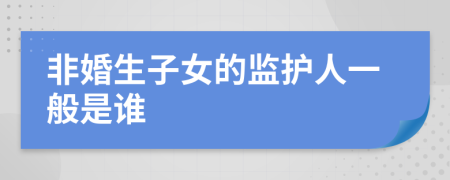 非婚生子女的监护人一般是谁